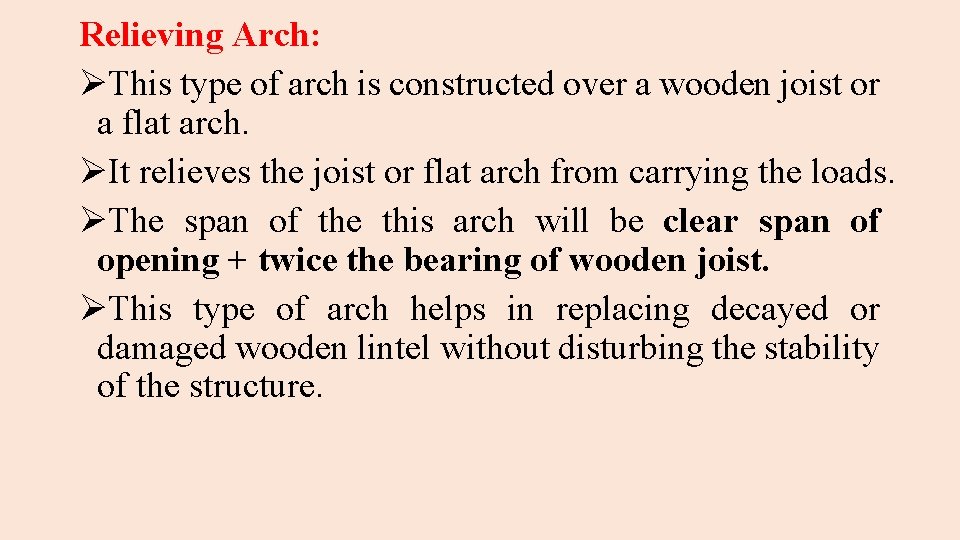 Relieving Arch:

➢This type of arch is constructed over a wooden joist or a flat arch.

➢It relieves the joist or flat arch from carrying the loads.

➢The span of the this arch will be clear span of opening + twice the bearing of wooden joist.

➢This type of arch helps in replacing decayed or damaged wooden lintel without disturbing the stability of the structure.